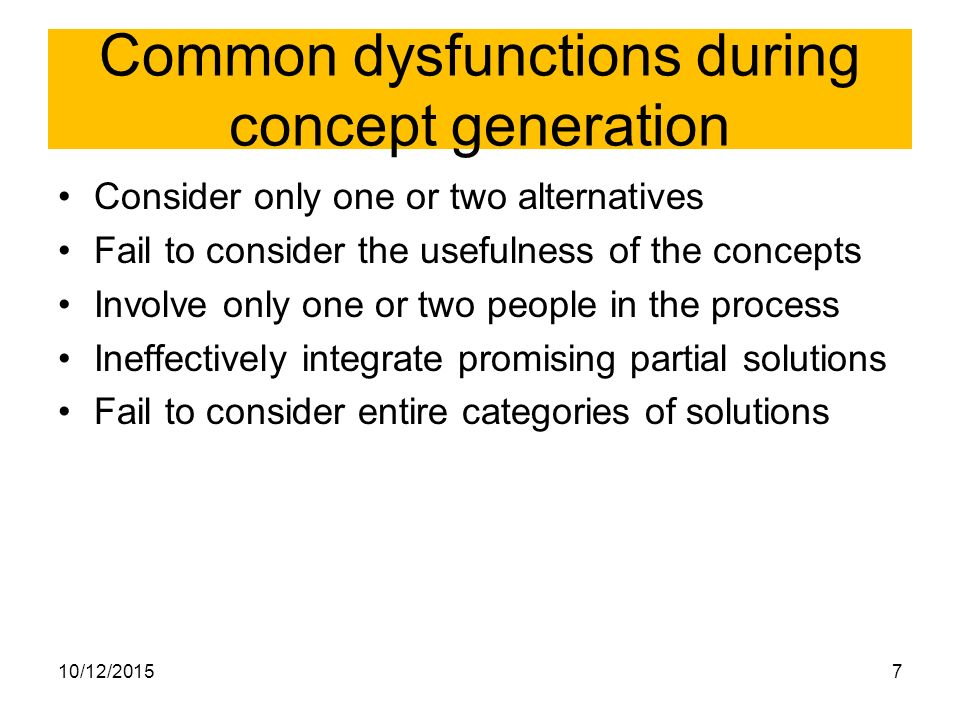 Common dysfunctions during concept generation

• Consider only one or two alternatives
• Fail to consider the usefulness of the concepts
• Involve only one or two people in the process
• Ineffectively integrate promising partial solutions
• Fail to consider entire categories of solutions

10/12/2015

7